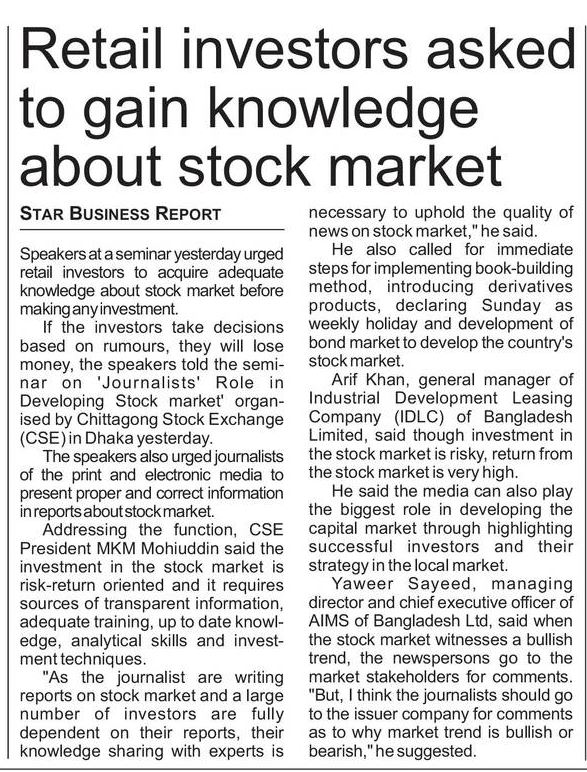 Retail investors asked to gain knowledge about stock market

STAR BUSINESS REPORT

Speakers at a seminar yesterday urged retail investors to acquire adequate knowledge about stock market before making any investment.

If the investors take decisions based on rumours, they will lose money, the speakers told the seminar on 'Journalists' Role in Developing Stock market' organised by Chittagong Stock Exchange (CSE) in Dhaka yesterday.

The speakers also urged journalists of the print and electronic media to present proper and correct information in reports about stock market.

Addressing the function, CSE President MKM Mohiuddin said the investment in the stock market is risk-return oriented and it requires sources of transparent information, adequate training, up to date knowledge, analytical skills and investment techniques.

"As the journalist are writing reports on stock market and a large number of investors are fully dependent on their reports, their knowledge sharing with experts is necessary to uphold the quality of news on stock market," he said.

He also called for immediate steps for implementing book-building method, introducing derivatives products, declaring Sunday as weekly holiday and development of bond market to develop the country's stock market.

Arif Khan, general manager of Industrial Development Leasing Company (IDLC) of Bangladesh Limited, said though investment in the stock market is risky, return from the stock market is very high.

He said the media can also play the biggest role in developing the capital market through highlighting successful investors and their strategy in the local market.

Yaweer Sayeed, managing director and chief executive officer of AIMS of Bangladesh Ltd, said when the stock market witnesses a bullish trend, the newspersons go to the market stakeholders for comments. "But, I think the journalists should go to the issuer company for comments as to why market trend is bullish or bearish," he suggested.